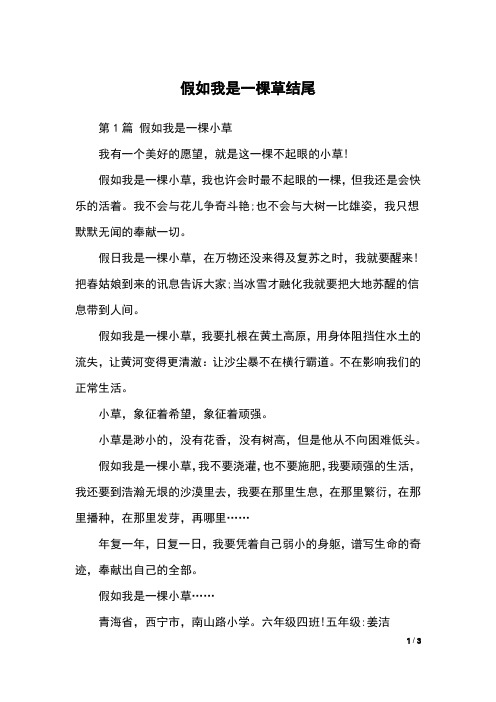 假如我是一棵草结尾

第 1 篇 假如我是一棵小草

我有一个美好的愿望，就是这一棵不起眼的小草！

假如我是一棵小草，我也许会时最不起眼的一棵，但我还是会快乐的活着。我不会与花儿争奇斗艳;也不会与大树一比雄姿，我只想默默无闻的奉献一切。

假日我是一棵小草，在万物还没来得及复苏之时，我就要醒来！把春姑娘到来的讯息告诉大家;当冰雪才融化我就要把大地苏醒的信息带到人间。

假如我是一棵小草，我要扎根在黄土高原，用身体阻挡住水土的流失，让黄河变得更清澈：让沙尘暴不在横行霸道。不在影响我们的正常生活。

小草，象征着希望，象征着顽强。

小草是渺小的，没有花香，没有树高，但是他从不向困难低头。

假如我是一棵小草，我不要浇灌，也不要施肥，我要顽强的生活，我还要到浩瀚无垠的沙漠里去，我要在那里生息，在那里繁衍，在那里播种，在那里发芽，再哪里……

年复一年，日复一日，我要凭着自己弱小的身躯，谱写生命的奇迹，奉献出自己的全部。

假如我是一棵小草……

青海省，西宁市，南山路小学。六年级四班！五年级:姜洁

1 / 3